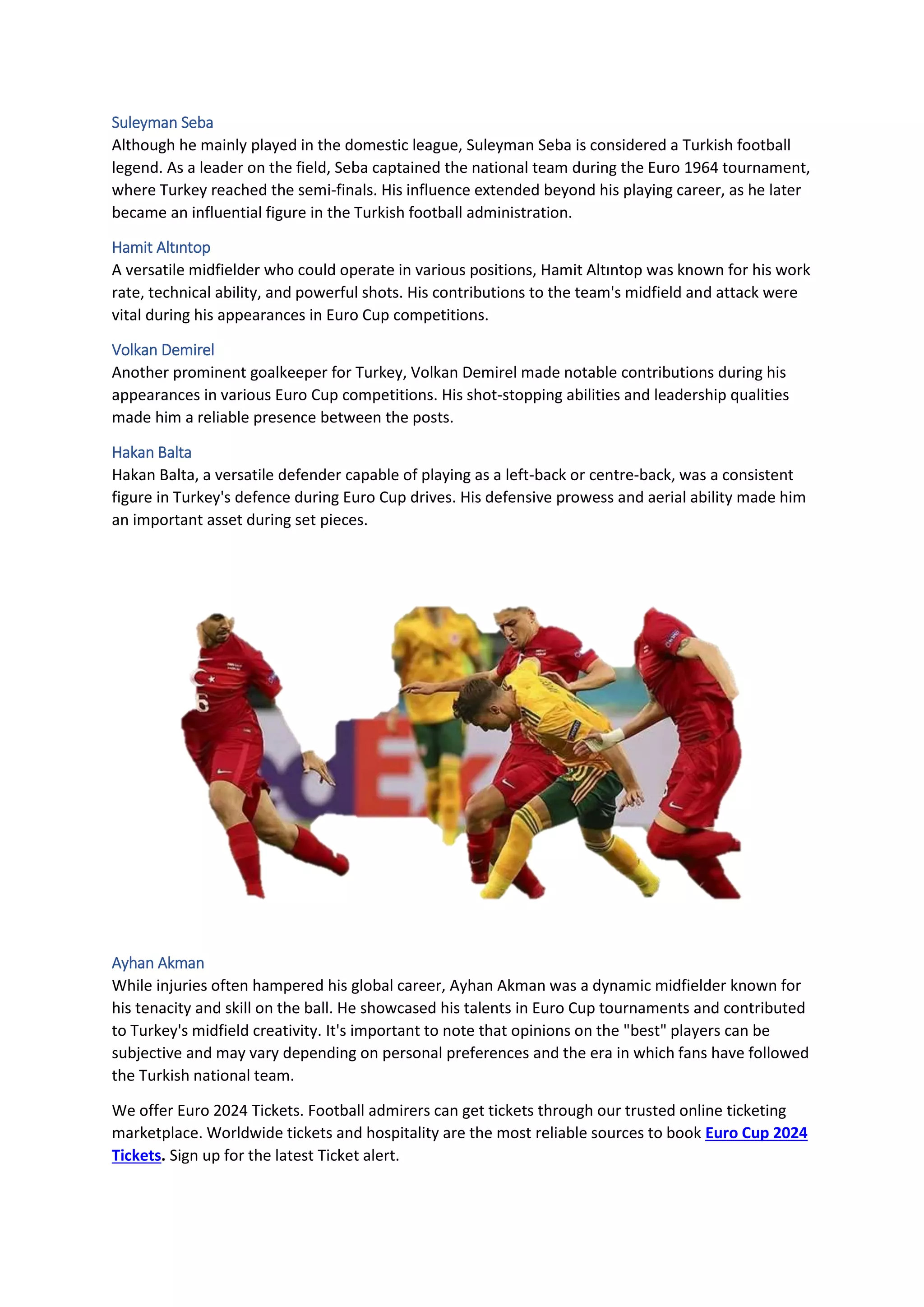 Suleyman Seba
Although he mainly played in the domestic league, Suleyman Seba is considered a Turkish football legend. As a leader on the field, Seba captained the national team during the Euro 1964 tournament, where Turkey reached the semi-finals. His influence extended beyond his playing career, as he later became an influential figure in the Turkish football administration.

Hamit Altıntop
A versatile midfielder who could operate in various positions, Hamit Altıntop was known for his work rate, technical ability, and powerful shots. His contributions to the team's midfield and attack were vital during his appearances in Euro Cup competitions.

Volkan Demirel
Another prominent goalkeeper for Turkey, Volkan Demirel made notable contributions during his appearances in various Euro Cup competitions. His shot-stopping abilities and leadership qualities made him a reliable presence between the posts.

Hakan Balta
Hakan Balta, a versatile defender capable of playing as a left-back or centre-back, was a consistent figure in Turkey's defence during Euro Cup drives. His defensive prowess and aerial ability made him an important asset during set pieces.

Ayhan Akman
While injuries often hampered his global career, Ayhan Akman was a dynamic midfielder known for his tenacity and skill on the ball. He showcased his talents in Euro Cup tournaments and contributed to Turkey's midfield creativity. It's important to note that opinions on the "best" players can be subjective and may vary depending on personal preferences and the era in which fans have followed the Turkish national team.

We offer Euro 2024 Tickets. Football admirers can get tickets through our trusted online ticketing marketplace. Worldwide tickets and hospitality are the most reliable sources to book Euro Cup 2024 Tickets. Sign up for the latest Ticket alert.